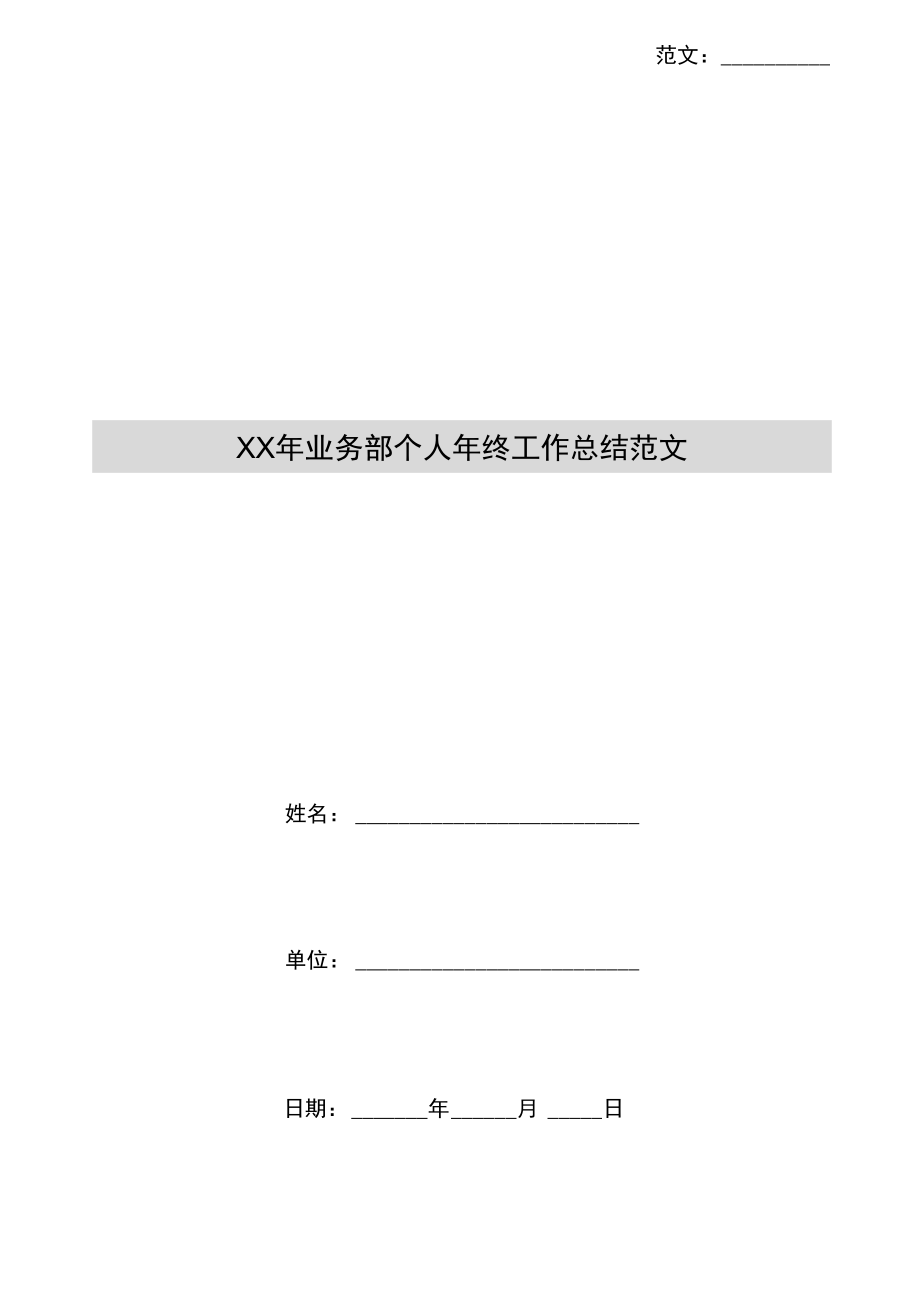 范文：__________

XX年业务部个人年终工作总结范文

姓名：__________________________

单位：__________________________

日期：_______年______月 _____日